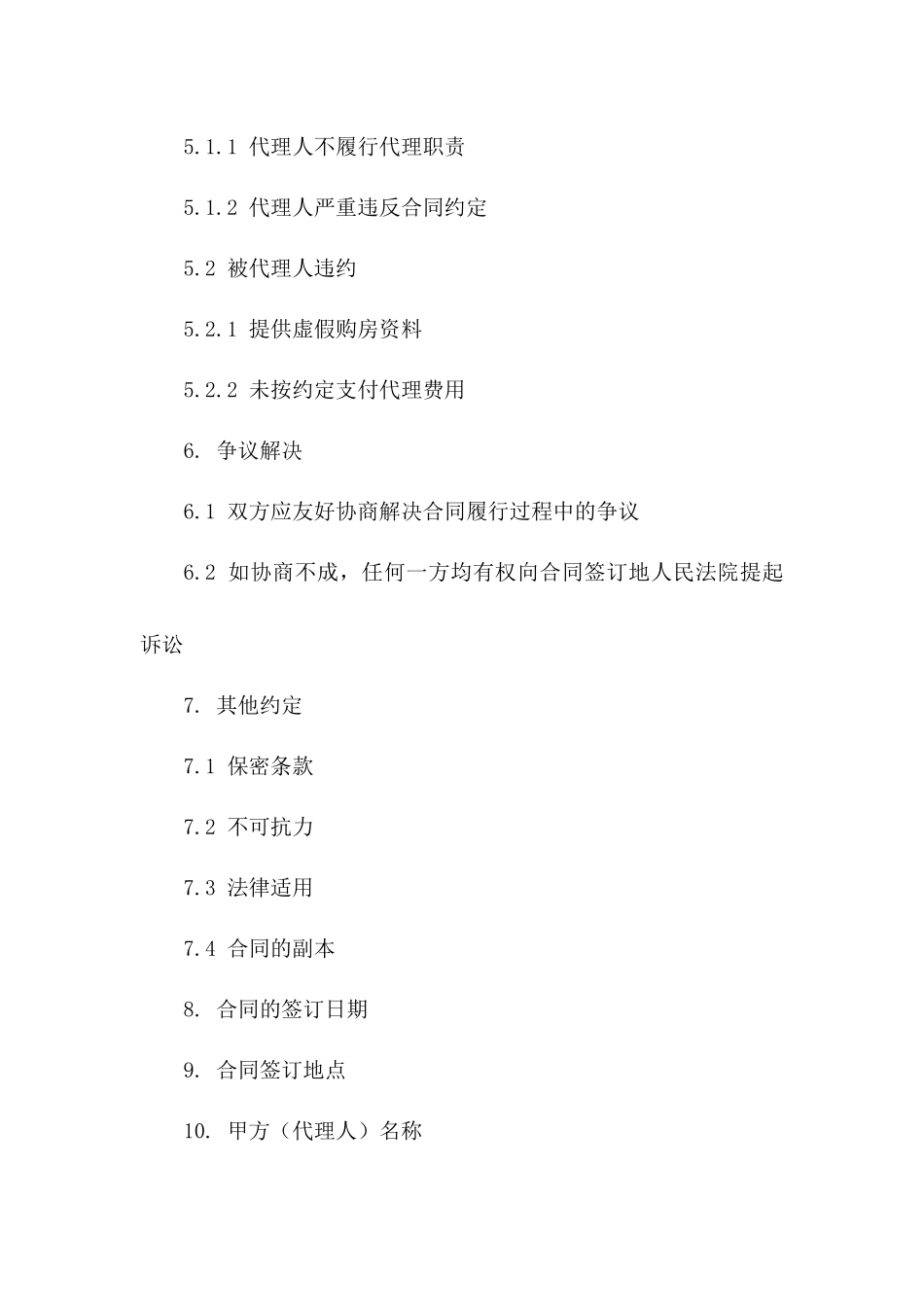 5.1.1 代理人不履行代理职责

5.1.2 代理人严重违反合同约定

5.2 被代理人违约

5.2.1 提供虚假购房资料

5.2.2 未按约定支付代理费用

6. 争议解决

6.1 双方应友好协商解决合同履行过程中的争议

6.2 如协商不成，任何一方均有权向合同签订地人民法院提起诉讼

7. 其他约定

7.1 保密条款

7.2 不可抗力

7.3 法律适用

7.4 合同的副本

8. 合同的签订日期

9. 合同签订地点

10. 甲方（代理人）名称